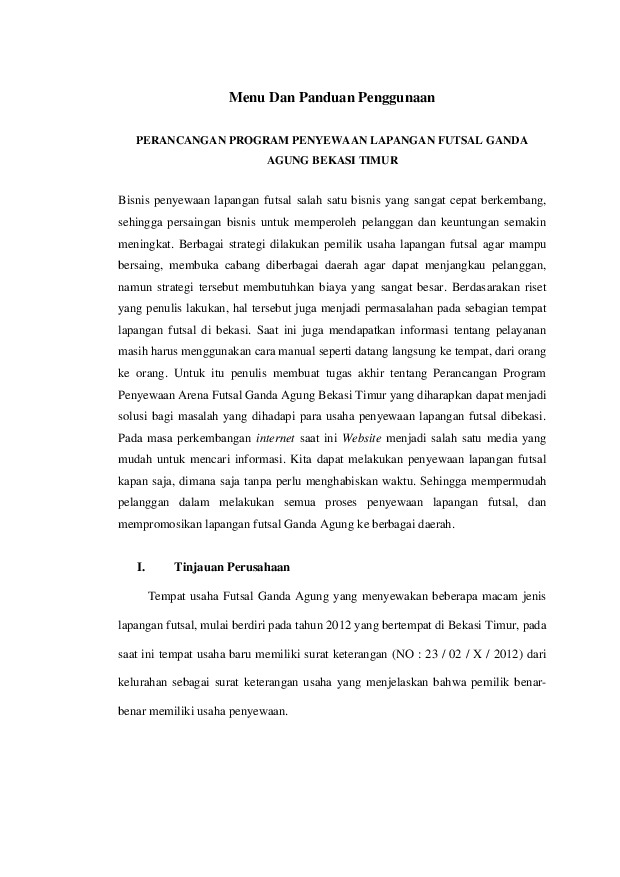 Menu Dan Panduan Penggunaan

PERANCANGAN PROGRAM PENYEWAAN LAPANGAN FUTSAL GANDA AGUNG BEKASI TIMUR

Bisnis penyewaan lapangan futsal salah satu bisnis yang sangat cepat berkembang, sehingga persaingan bisnis untuk memperoleh pelanggan dan keuntungan semakin meningkat. Berbagai strategi dilakukan pemilik usaha lapangan futsal agar mampu bersaing, membuka cabang diberbagai daerah agar dapat menjangkau pelanggan, namun strategi tersebut membutuhkan biaya yang sangat besar. Berdasarakan riset yang penulis lakukan, hal tersebut juga menjadi permasalahan pada sebagian tempat lapangan futsal di bekasi. Saat ini juga mendapatkan informasi tentang pelayanan masih harus menggunakan cara manual seperti datang langsung ke tempat, dari orang ke orang. Untuk itu penulis membuat tugas akhir tentang Perancangan Program Penyewaan Arena Futsal Ganda Agung Bekasi Timur yang diharapkan dapat menjadi solusi bagi masalah yang dihadapi para usaha penyewaan lapangan futsal dibekasi. Pada masa perkembangan internet saat ini Website menjadi salah satu media yang mudah untuk mencari informasi. Kita dapat melakukan penyewaan lapangan futsal kapan saja, dimana saja tanpa perlu menghabiskan waktu. Sehingga mempermudah pelanggan dalam melakukan semua proses penyewaan lapangan futsal, dan mempromosikan lapangan futsal Ganda Agung ke berbagai daerah.

I. Tinjauan Perusahaan

Tempat usaha Futsal Ganda Agung yang menyewakan beberapa macam jenis lapangan futsal, mulai berdiri pada tahun 2012 yang bertempat di Bekasi Timur, pada saat ini tempat usaha baru memiliki surat keterangan (NO : 23 / 02 / X / 2012) dari kelurahan sebagai surat keterangan usaha yang menjelaskan bahwa pemilik benar-benar memiliki usaha penyewaan.